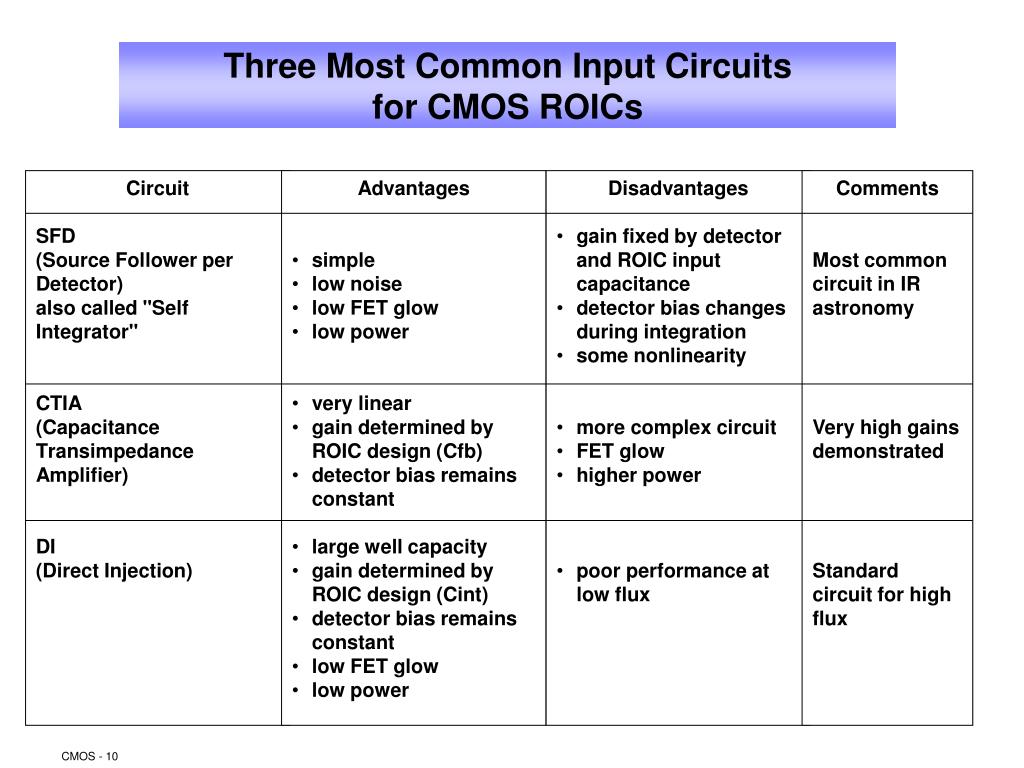 Three Most Common Input Circuits for CMOS ROICs

| Circuit | Advantages | Disadvantages | Comments |
|---|---|---|---|
| SFD (Source Follower per Detector) also called "Self Integrator" | • simple • low noise • low FET glow • low power | • gain fixed by detector and ROIC input capacitance • detector bias changes during integration • some nonlinearity | Most common circuit in IR astronomy |
| CTIA (Capacitance Transimpedance Amplifier) | • very linear • gain determined by ROIC design (Cfb) • detector bias remains constant | • more complex circuit • FET glow • higher power | Very high gains demonstrated |
| DI (Direct Injection) | • large well capacity • gain determined by ROIC design (Cint) • detector bias remains constant • low FET glow • low power | • poor performance at low flux | Standard circuit for high flux |

CMOS - 10